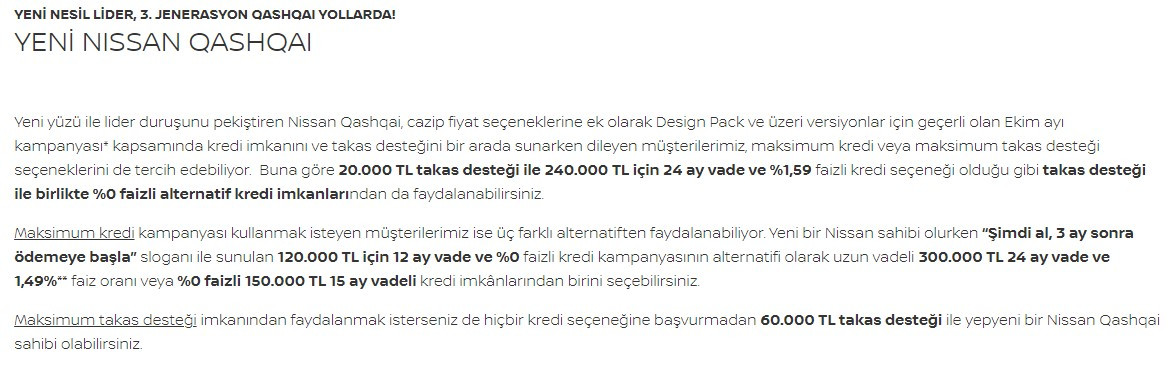 YENİ NESİL LİDER, 3. JENERASYON QASHQAI YOLLARDA!

YENİ NISSAN QASHQAI

Yeni yüzü ile lider duruşunu pekiştiren Nissan Qashqai, cazip fiyat seçeneklerine ek olarak Design Pack ve üzeri versiyonlar için geçerli olan Ekim ayı kampanyası* kapsamında kredi imkanını ve takas desteğini bir arada sunarken dileyen müşterilerimiz, maksimum kredi veya maksimum takas desteği seçeneklerini de tercih edebiliyor. Buna göre 20.000 TL takas desteği ile 240.000 TL için 24 ay vade ve %1,59 faizli kredi seçeneği olduğu gibi takas desteği ile birlikte %0 faizli alternatif kredi imkanlarından da faydalanabilirsiniz.

Maksimum kredi kampanyası kullanmak isteyen müşterilerimiz ise üç farklı alternatiften faydalanabiliyor. Yeni bir Nissan sahibi olurken "Şimdi al, 3 ay sonra ödemeye başla" sloganı ile sunulan 120.000 TL için 12 ay vade ve %0 faizli kredi kampanyasının alternatifi olarak uzun vadeli 300.000 TL 24 ay vade ve 1,49%** faiz oranı veya %0 faizli 150.000 TL 15 ay vadeli kredi imkânlarından birini seçebilirsiniz.

Maksimum takas desteği imkanından faydalanmak isterseniz de hiçbir kredi seçeneğine başvurmadan 60.000 TL takas desteği ile yepyeni bir Nissan Qashqai sahibi olabilirsiniz.